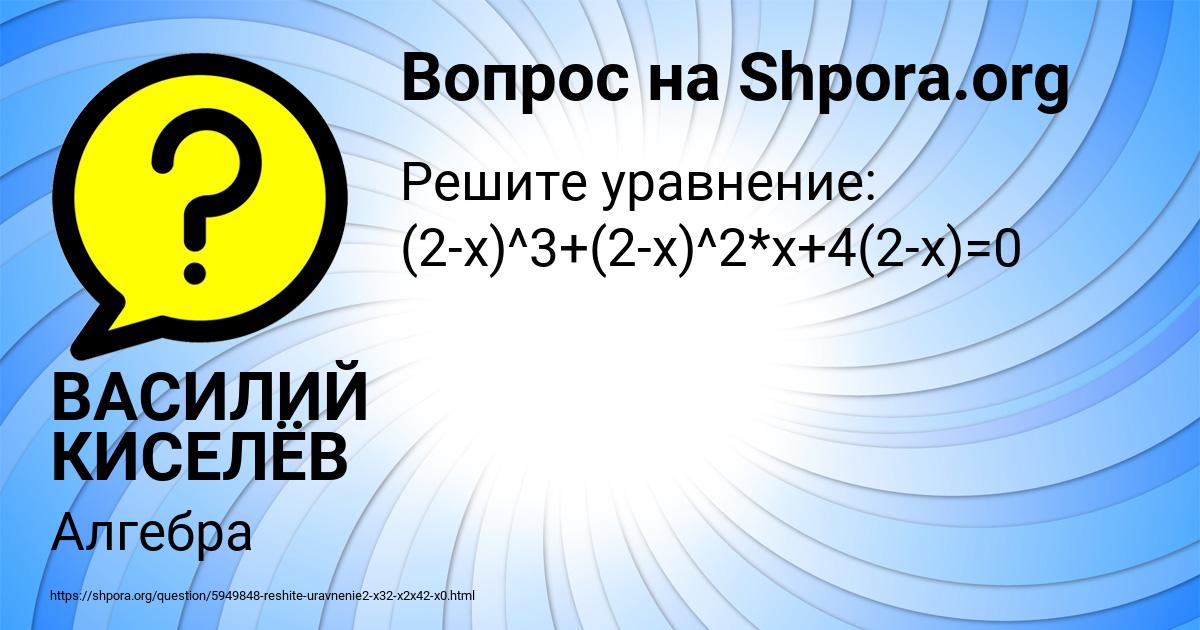 Вопрос на Shpora.org

Решите уравнение: (2-x)^3+(2-x)^2*x+4(2-x)=0

ВАСИЛИЙ КИСЕЛЁВ

Алгебра

https://shpora.org/question/5949848-reshite-uravnenie2-x32-x2x42-x0.html